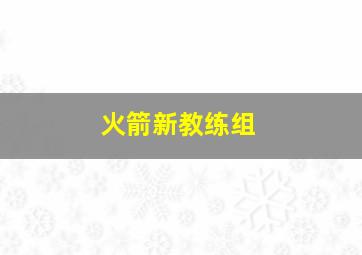 火箭新教练组